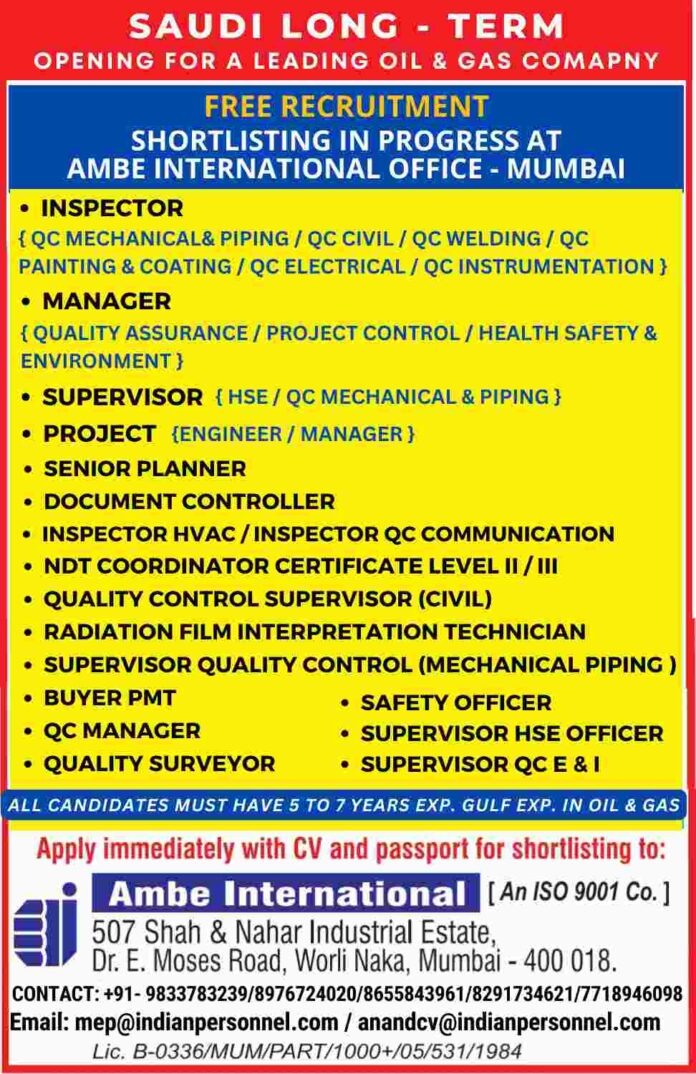 SAUDI LONG - TERM
OPENING FOR A LEADING OIL & GAS COMAPNY

FREE RECRUITMENT
SHORTLISTING IN PROGRESS AT
AMBE INTERNATIONAL OFFICE - MUMBAI

• INSPECTOR
{ QC MECHANICAL& PIPING / QC CIVIL / QC WELDING / QC PAINTING & COATING / QC ELECTRICAL / QC INSTRUMENTATION }
• MANAGER
{ QUALITY ASSURANCE / PROJECT CONTROL / HEALTH SAFETY & ENVIRONMENT }
• SUPERVISOR { HSE / QC MECHANICAL & PIPING }
• PROJECT {ENGINEER / MANAGER }
• SENIOR PLANNER
• DOCUMENT CONTROLLER
• INSPECTOR HVAC / INSPECTOR QC COMMUNICATION
• NDT COORDINATOR CERTIFICATE LEVEL II / III
• QUALITY CONTROL SUPERVISOR (CIVIL)
• RADIATION FILM INTERPRETATION TECHNICIAN
• SUPERVISOR QUALITY CONTROL (MECHANICAL PIPING )
• BUYER PMT
• QC MANAGER
• QUALITY SURVEYOR
• SAFETY OFFICER
• SUPERVISOR HSE OFFICER
• SUPERVISOR QC E & I

ALL CANDIDATES MUST HAVE 5 TO 7 YEARS EXP. GULF EXP. IN OIL & GAS

Apply immediately with CV and passport for shortlisting to:

Ambe International [ An ISO 9001 Co. ]
507 Shah & Nahar Industrial Estate,
Dr. E. Moses Road, Worli Naka, Mumbai - 400 018.

CONTACT: +91- 9833783239/8976724020/8655843961/8291734621/7718946098
Email: mep@indianpersonnel.com / anandcv@indianpersonnel.com
Lic. B-0336/MUM/PART/1000+/05/531/1984